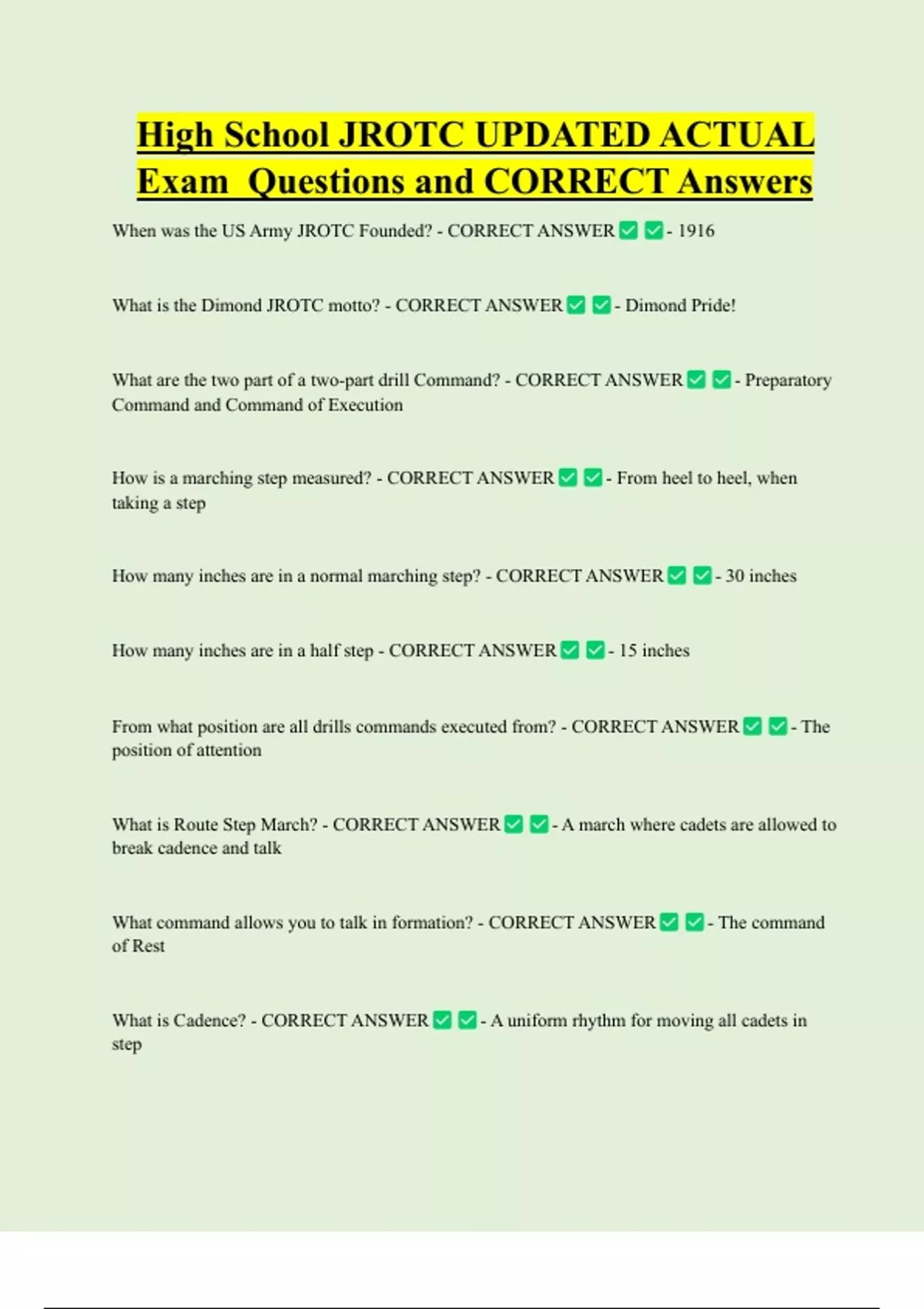 High School JROTC UPDATED ACTUAL Exam Questions and CORRECT Answers

When was the US Army JROTC Founded? - CORRECT ANSWER ✅ ✅ - 1916

What is the Dimond JROTC motto? - CORRECT ANSWER ✅ ✅ - Dimond Pride!

What are the two part of a two-part drill Command? - CORRECT ANSWER ✅ ✅ - Preparatory Command and Command of Execution

How is a marching step measured? - CORRECT ANSWER ✅ ✅ - From heel to heel, when taking a step

How many inches are in a normal marching step? - CORRECT ANSWER ✅ ✅ - 30 inches

How many inches are in a half step - CORRECT ANSWER ✅ ✅ - 15 inches

From what position are all drills commands executed from? - CORRECT ANSWER ✅ ✅ - The position of attention

What is Route Step March? - CORRECT ANSWER ✅ ✅ - A march where cadets are allowed to break cadence and talk

What command allows you to talk in formation? - CORRECT ANSWER ✅ ✅ - The command of Rest

What is Cadence? - CORRECT ANSWER ✅ ✅ - A uniform rhythm for moving all cadets in step